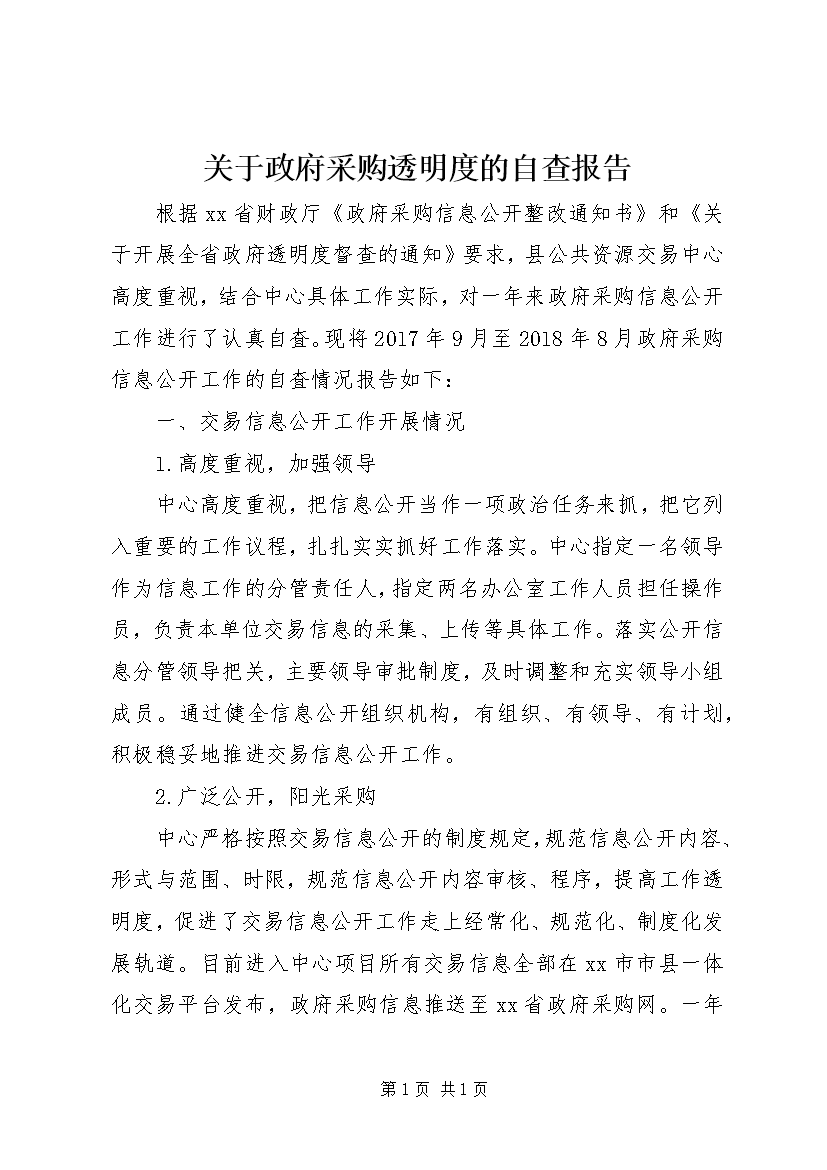 关于政府采购透明度的自查报告

根据xx省财政厅《政府采购信息公开整改通知书》和《关于开展全省政府透明度督查的通知》要求，县公共资源交易中心高度重视，结合中心具体工作实际，对一年来政府采购信息公开工作进行了认真自查。现将2017年9月至2018年8月政府采购信息公开工作的自查情况报告如下：

一、交易信息公开工作开展情况

1.高度重视，加强领导

中心高度重视，把信息公开当作一项政治任务来抓，把它列入重要的工作议程，扎扎实实抓好工作落实。中心指定一名领导作为信息工作的分管责任人，指定两名办公室工作人员担任操作员，负责本单位交易信息的采集、上传等具体工作。落实公开信息分管领导把关，主要领导审批制度，及时调整和充实领导小组成员。通过健全信息公开组织机构，有组织、有领导、有计划，积极稳妥地推进交易信息公开工作。

2.广泛公开，阳光采购

中心严格按照交易信息公开的制度规定，规范信息公开内容、形式与范围、时限，规范信息公开内容审核、程序，提高工作透明度，促进了交易信息公开工作走上经常化、规范化、制度化发展轨道。目前进入中心项目所有交易信息全部在xx市市县一体化交易平台发布，政府采购信息推送至xx省政府采购网。一年

第1页 共1页